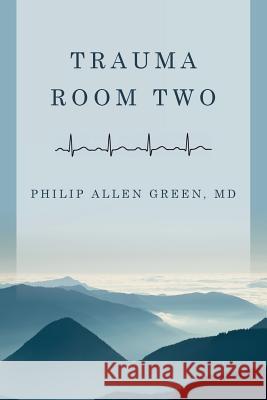 TRAUMA
ROOM TWO

PHILIP ALLEN GREEN, MD

Kraina Książek